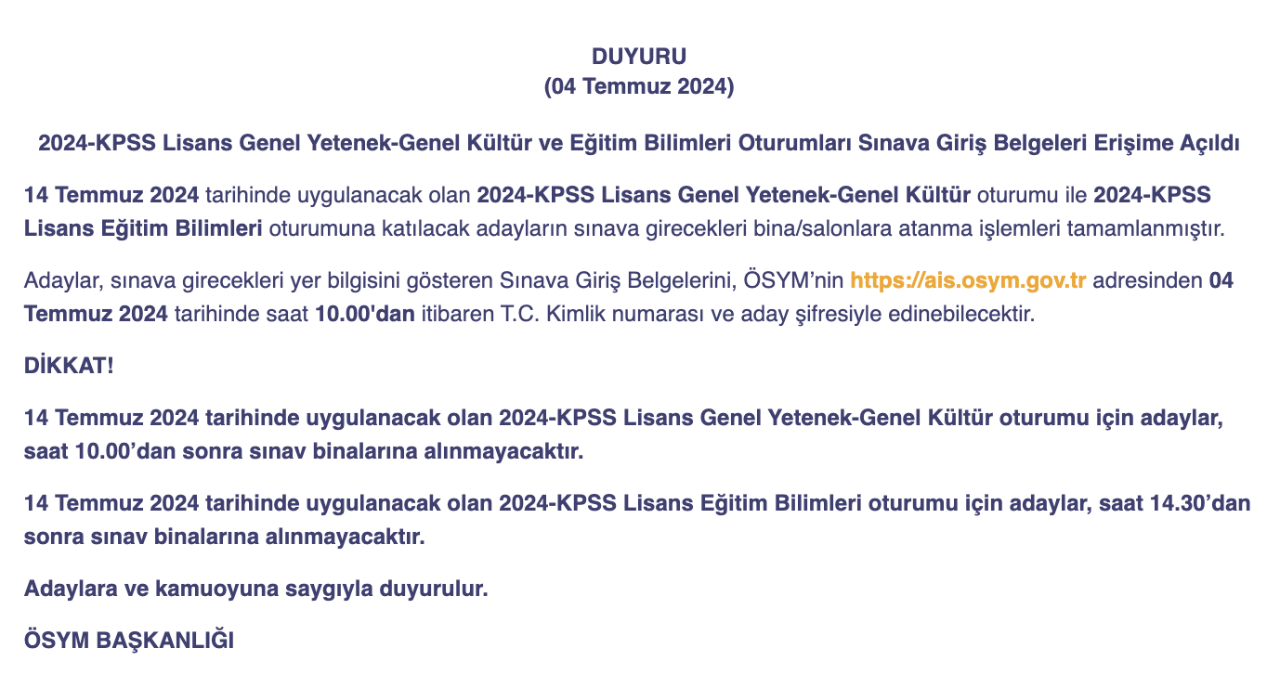 DUYURU
(04 Temmuz 2024)

2024-KPSS Lisans Genel Yetenek-Genel Kültür ve Eğitim Bilimleri Oturumları Sınava Giriş Belgeleri Erişime Açıldı

14 Temmuz 2024 tarihinde uygulanacak olan 2024-KPSS Lisans Genel Yetenek-Genel Kültür oturumu ile 2024-KPSS Lisans Eğitim Bilimleri oturumuna katılacak adayların sınava girecekleri bina/salonlara atanma işlemleri tamamlanmıştır.

Adaylar, sınava girecekleri yer bilgisini gösteren Sınava Giriş Belgelerini, ÖSYM'nin https://ais.osym.gov.tr adresinden 04 Temmuz 2024 tarihinde saat 10.00'dan itibaren T.C. Kimlik numarası ve aday şifresiyle edinebilecektir.

DİKKAT!

14 Temmuz 2024 tarihinde uygulanacak olan 2024-KPSS Lisans Genel Yetenek-Genel Kültür oturumu için adaylar, saat 10.00'dan sonra sınav binalarına alınmayacaktır.

14 Temmuz 2024 tarihinde uygulanacak olan 2024-KPSS Lisans Eğitim Bilimleri oturumu için adaylar, saat 14.30'dan sonra sınav binalarına alınmayacaktır.

Adaylara ve kamuoyuna saygıyla duyurulur.

ÖSYM BAŞKANLIĞI